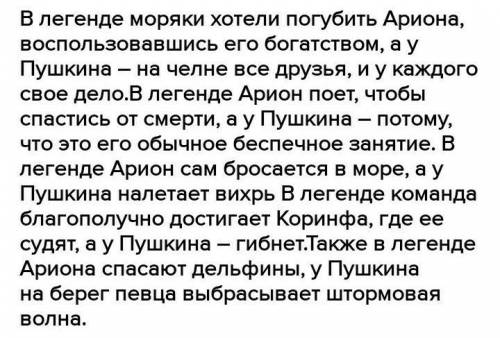 В легенде моряки хотели погубить Ариона, воспользовавшись его богатством, а у Пушкина – на челне все друзья, и у каждого свое дело.В легенде Арион поет, чтобы спастись от смерти, а у Пушкина – потому, что это его обычное беспечное занятие. В легенде Арион сам бросается в море, а у Пушкина налетает вихрь В легенде команда благополучно достигает Коринфа, где ее судят, а у Пушкина – гибнет.Также в легенде Ариона спасают дельфины, у Пушкина на берег певца выбрасывает штормовая волна.